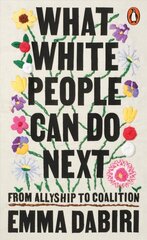 WHAT WHITE PEOPLE CAN DO NEXT

FROM ALLYSHIP TO COALITION

EMMA DABIRI